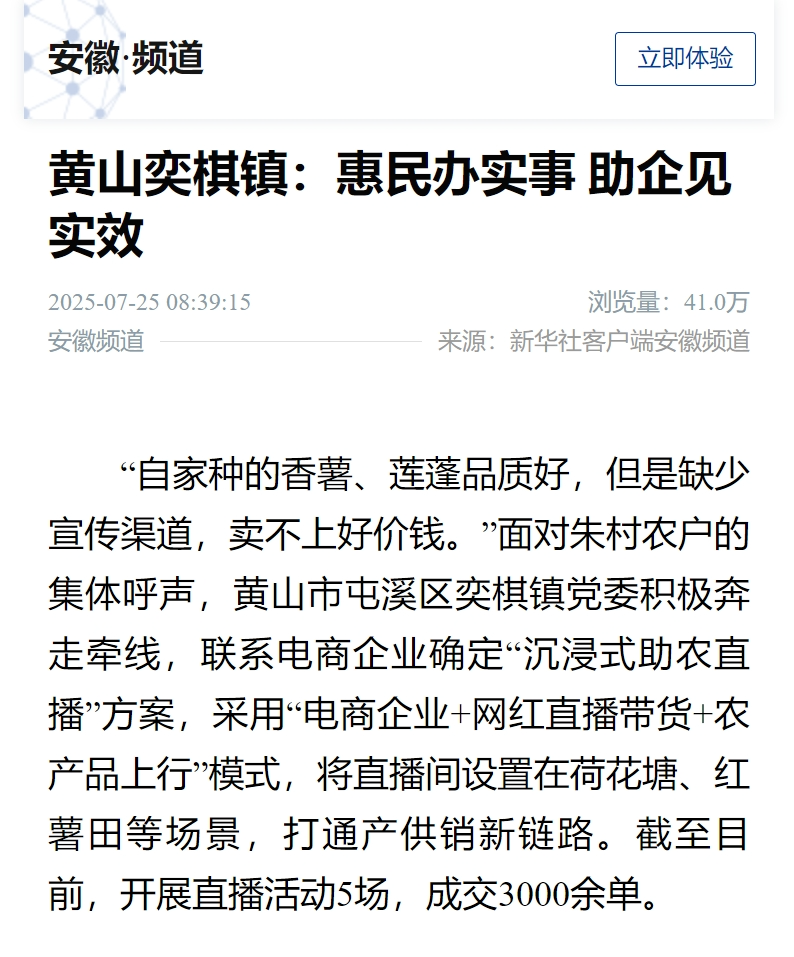 安徽·频道

立即体验

黄山奕棋镇：惠民办实事 助企见实效

2025-07-25 08:39:15

浏览量：41.0万

安徽频道

来源：新华社客户端安徽频道

“自家种的香薯、莲蓬品质好，但是缺少宣传渠道，卖不上好价钱。”面对朱村农户的集体呼声，黄山市屯溪区奕棋镇党委积极奔走牵线，联系电商企业确定“沉浸式助农直播”方案，采用“电商企业+网红直播带货+农产品上行”模式，将直播间设置在荷花塘、红薯田等场景，打通产供销新链路。截至目前，开展直播活动5场，成交3000余单。